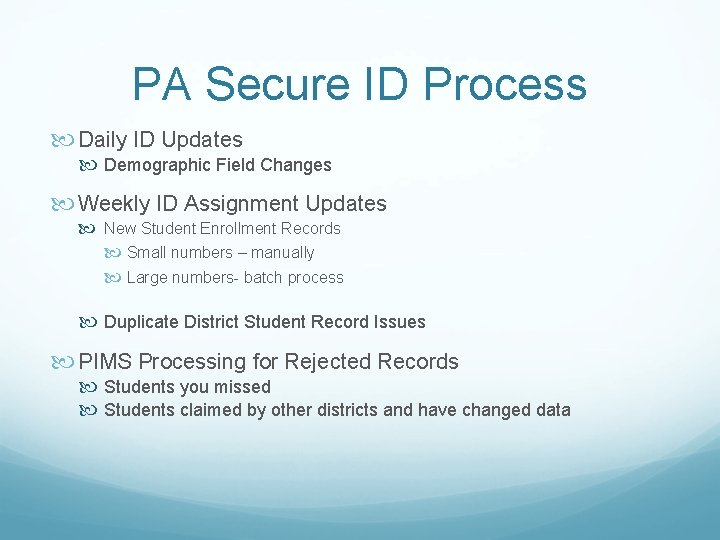 PA Secure ID Process

Daily ID Updates

Demographic Field Changes

Weekly ID Assignment Updates

New Student Enrollment Records

Small numbers – manually

Large numbers- batch process

Duplicate District Student Record Issues

PIMS Processing for Rejected Records

Students you missed

Students claimed by other districts and have changed data